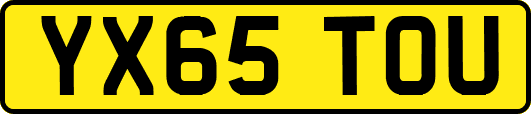 YX65 TOU